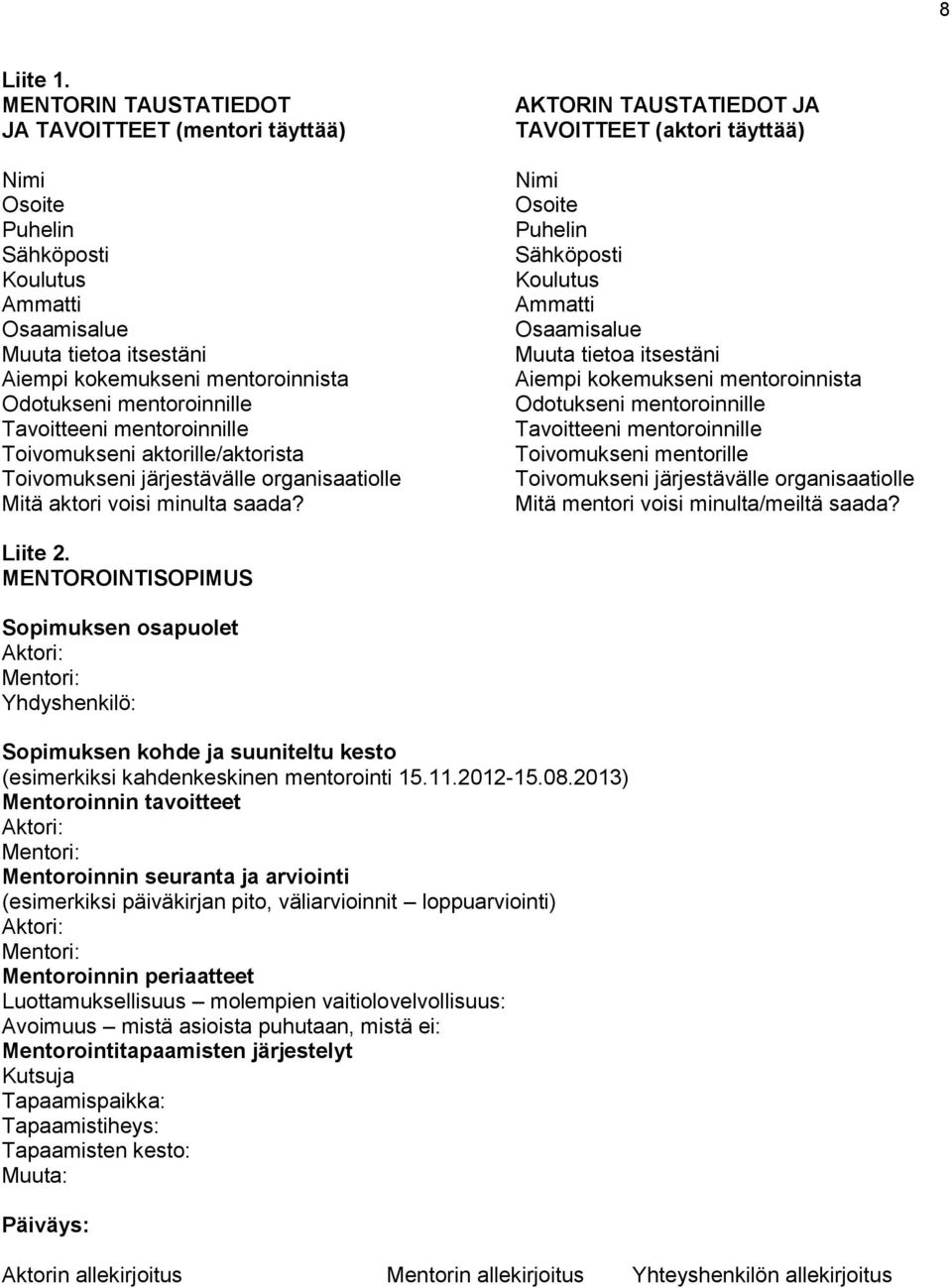 8

Liite 1.

MENTORIN TAUSTATIEDOT JA TAVOITTEET (mentori täyttää)

Nimi
Osoite
Puhelin
Sähköposti
Koulutus
Ammatti
Osaamisalue
Muuta tietoa itsestäni
Aiempi kokemukseni mentoroinnista
Odotukseni mentoroinnille
Tavoitteeni mentoroinnille
Toivomukseni aktorille/aktorista
Toivomukseni järjestävälle organisaatiolle
Mitä aktori voisi minulta saada?

AKTORIN TAUSTATIEDOT JA TAVOITTEET (aktori täyttää)

Nimi
Osoite
Puhelin
Sähköposti
Koulutus
Ammatti
Osaamisalue
Muuta tietoa itsestäni
Aiempi kokemukseni mentoroinnista
Odotukseni mentoroinnille
Tavoitteeni mentoroinnille
Toivomukseni mentorille
Toivomukseni järjestävälle organisaatiolle
Mitä mentori voisi minulta/meiltä saada?

Liite 2.
MENTOROINTISOPIMUS

Sopimuksen osapuolet
Aktori:
Mentori:
Yhdyshenkilö:

Sopimuksen kohde ja suuniteltu kesto
(esimerkiksi kahdenkeskinen mentorointi 15.11.2012-15.08.2013)
Mentoroinnin tavoitteet
Aktori:
Mentori:
Mentoroinnin seuranta ja arviointi
(esimerkiksi päiväkirjan pito, väliarvioinnit – loppuarviointi)
Aktori:
Mentori:
Mentoroinnin periaatteet
Luottamuksellisuus – molempien vaitiolovelvollisuus:
Avoimuus – mistä asioista puhutaan, mistä ei:
Mentorointitapaamisten järjestelyt
Kutsuja
Tapaamispaikka:
Tapaamistiheys:
Tapaamisten kesto:
Muuta:

Päiväys:

Aktorin allekirjoitus Mentorin allekirjoitus Yhteyshenkilön allekirjoitus